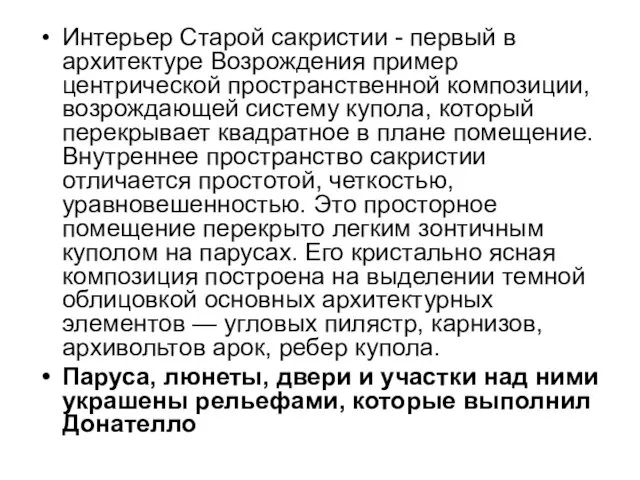 • Интерьер Старой сакристии - первый в архитектуре Возрождения пример центрической пространственной композиции, возрождающей систему купола, который перекрывает квадратное в плане помещение. Внутреннее пространство сакристии отличается простотой, четкостью, уравновешенностью. Это просторное помещение перекрыто легким зонтичным куполом на парусах. Его кристально ясная композиция построена на выделении темной облицовкой основных архитектурных элементов — угловых пилястр, карнизов, архивольтов арок, ребер купола.

• Паруса, люнеты, двери и участки над ними украшены рельефами, которые выполнил Донателло